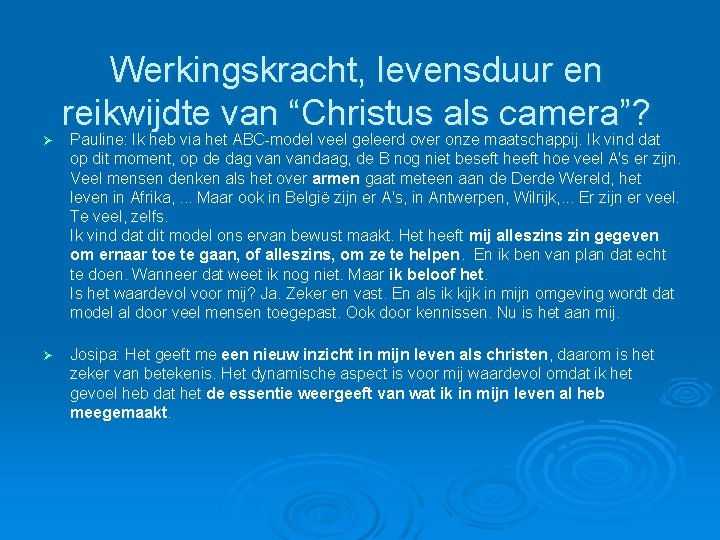 Werkingskracht, levensduur en reikwijdte van "Christus als camera"?

➢ Pauline: Ik heb via het ABC-model veel geleerd over onze maatschappij. Ik vind dat op dit moment, op de dag van vandaag, de B nog niet beseft heeft hoe veel A's er zijn. Veel mensen denken als het over armen gaat meteen aan de Derde Wereld, het leven in Afrika, ... Maar ook in België zijn er A's, in Antwerpen, Wilrijk,... Er zijn er veel. Te veel, zelfs.
Ik vind dat dit model ons ervan bewust maakt. Het heeft mij alleszins zin gegeven om ernaar toe te gaan, of alleszins, om ze te helpen. En ik ben van plan dat echt te doen. Wanneer dat weet ik nog niet. Maar ik beloof het.
Is het waardevol voor mij? Ja. Zeker en vast. En als ik kijk in mijn omgeving wordt dat model al door veel mensen toegepast. Ook door kennissen. Nu is het aan mij.

➢ Josipa: Het geeft me een nieuw inzicht in mijn leven als christen, daarom is het zeker van betekenis. Het dynamische aspect is voor mij waardevol omdat ik het gevoel heb dat het de essentie weergeeft van wat ik in mijn leven al heb meegemaakt.